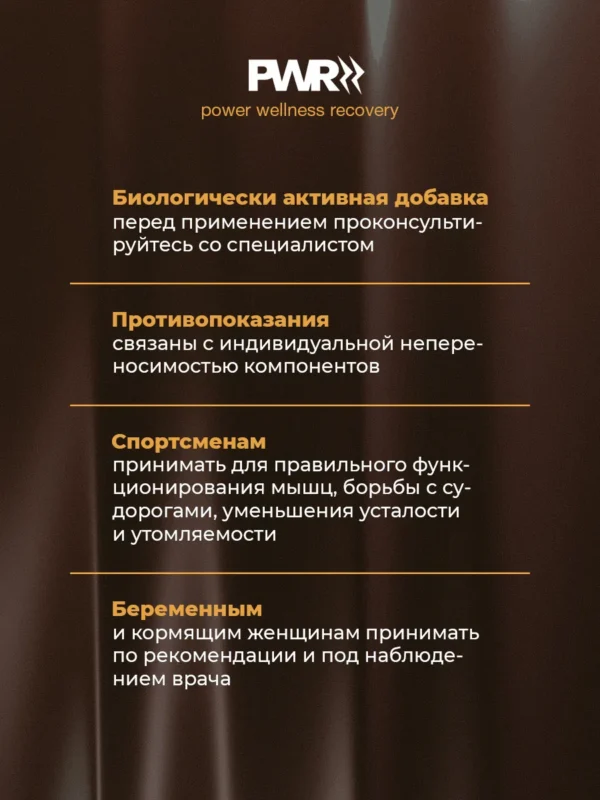 PWR

power wellness recovery

Биологически активная добавка
перед применением проконсультируйтесь со специалистом

Противопоказания
связаны с индивидуальной непереносимостью компонентов

Спортсменам
принимать для правильного функционирования мышц, борьбы с судорогами, уменьшения усталости и утомляемости

Беременным
и кормящим женщинам принимать по рекомендации и под наблюдением врача